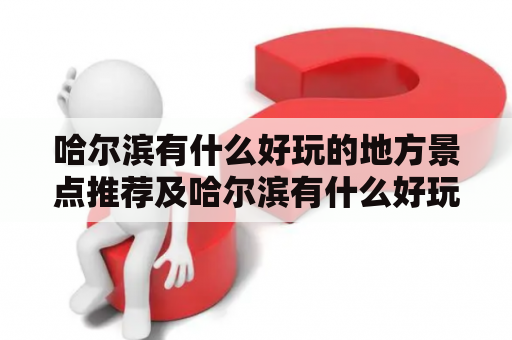 哈尔滨有什么好玩的地方景点推荐及哈尔滨有什么好玩